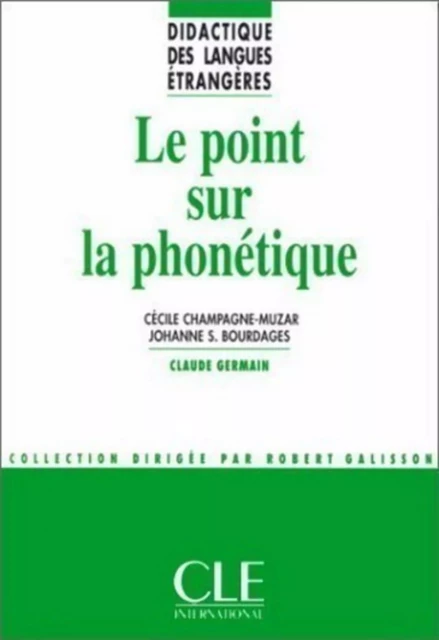 DIDACTIQUE
DES LANGUES
ÉTRANGÈRES

Le point sur la phonétique

CÉCILE CHAMPAGNE-MUZAR
JOHANNE S. BOURDAGES

CLAUDE GERMAIN

COLLECTION DIRIGÉE PAR ROBERT GALISSON

CLE
INTERNATIONAL